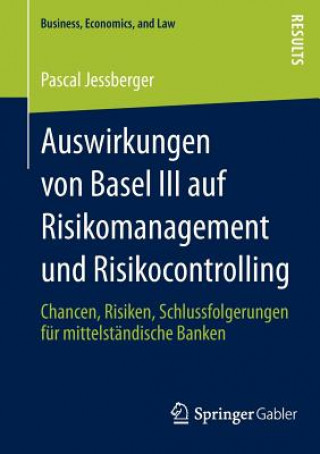 Business, Economics, and Law

RESULTS

Pascal Jessberger

Auswirkungen von Basel III auf Risikomanagement und Risikocontrolling

Chancen, Risiken, Schlussfolgerungen für mittelständische Banken

Springer Gabler